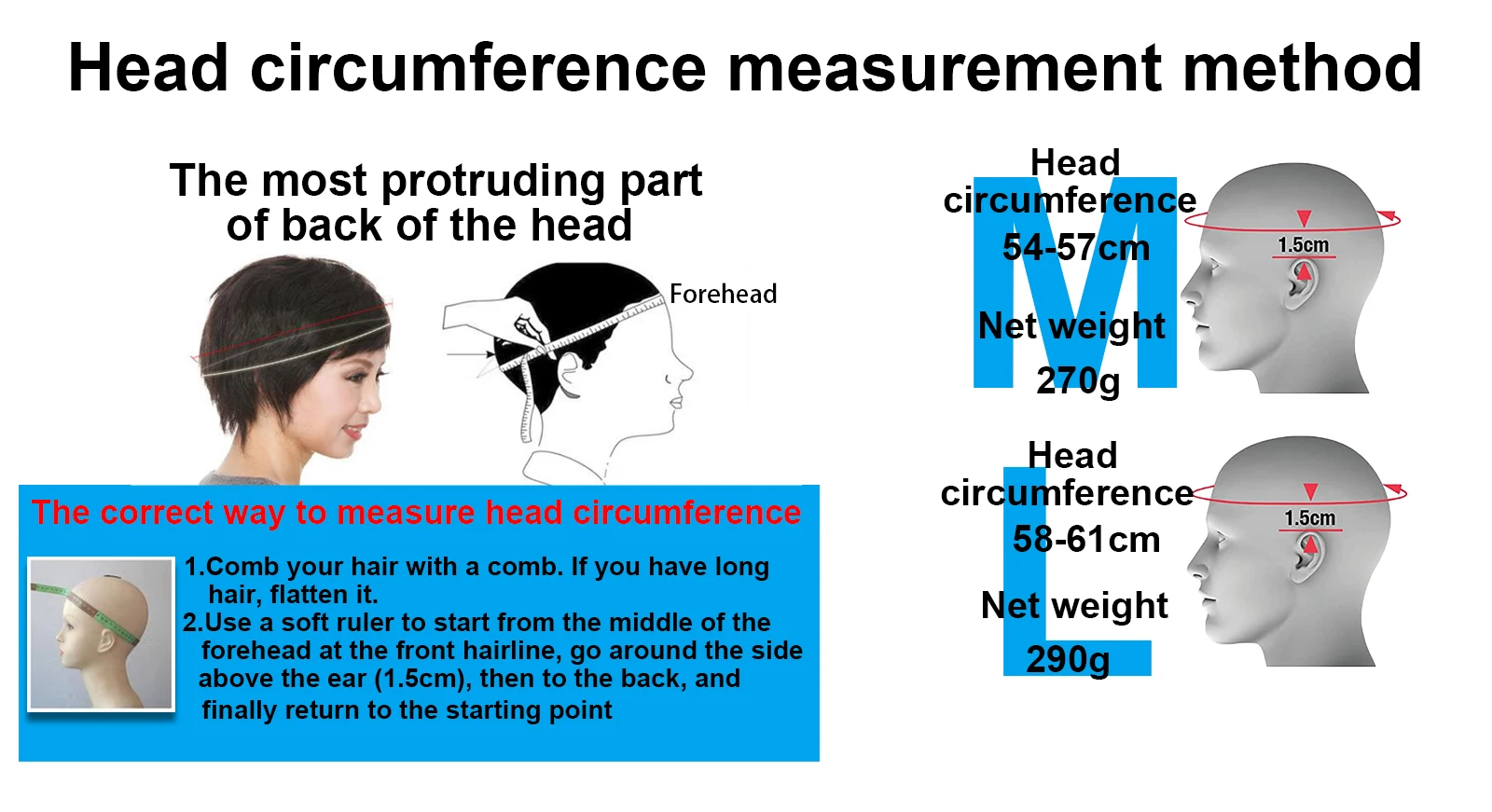 Head circumference measurement method

The most protruding part of back of the head

Forehead

The correct way to measure head circumference

1.Comb your hair with a comb. If you have long hair, flatten it.
2.Use a soft ruler to start from the middle of the forehead at the front hairline, go around the side above the ear (1.5cm), then to the back, and finally return to the starting point

M
Head circumference
54-57cm
Net weight
270g

1.5cm

L
Head circumference
58-61cm
Net weight
290g

1.5cm